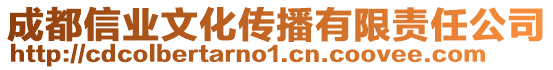 成都信业文化传播有限责任公司
http://cdcolbertarno1.cn.coovee.com